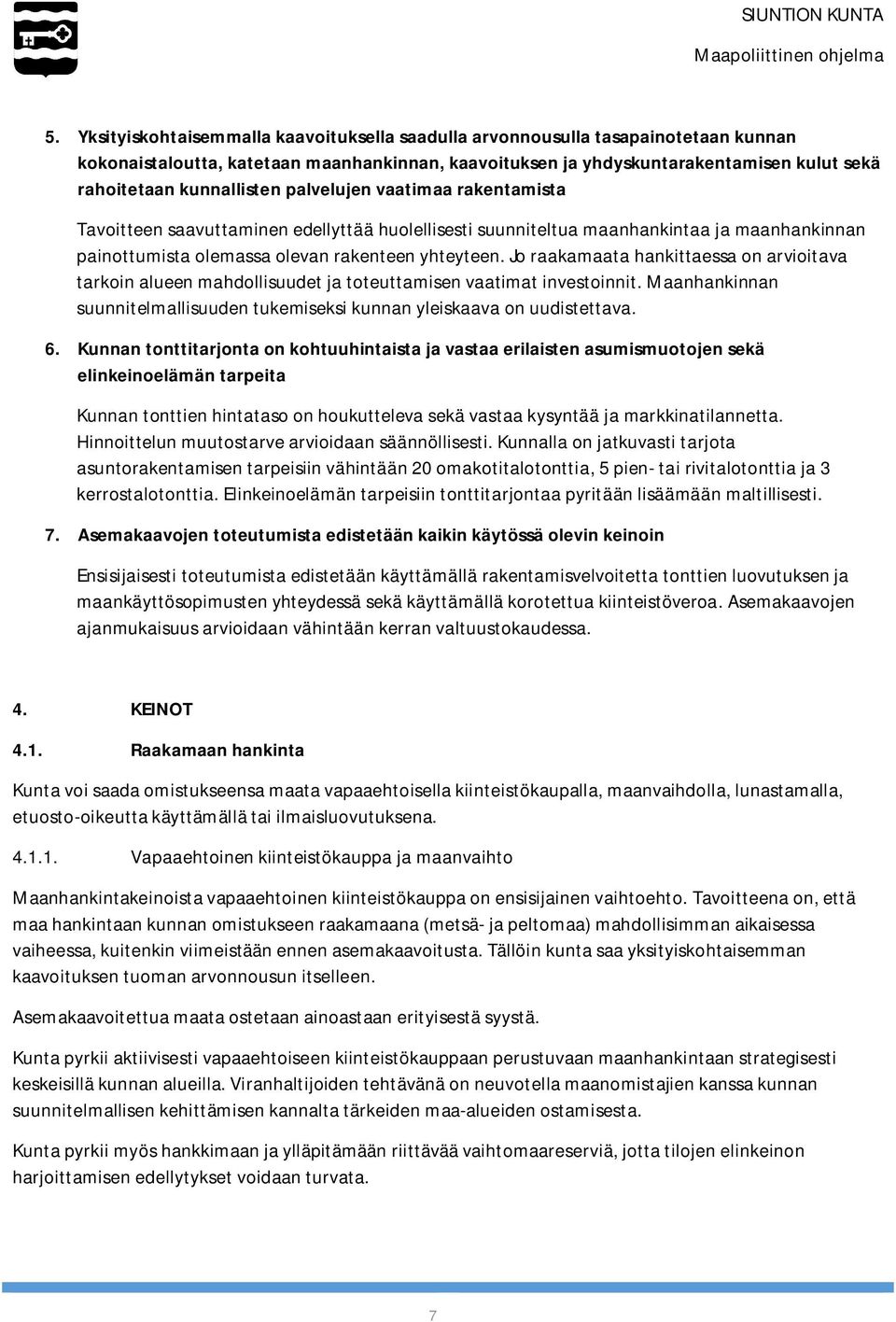 SIUNTION KUNTA

Maapoliittinen ohjelma

5. Yksityiskohtaisemmalla kaavoituksella saadulla arvonnousulla tasapainotetaan kunnan kokonaistaloutta, katetaan maanhankinnan, kaavoituksen ja yhdyskuntarakentamisen kulut sekä rahoitetaan kunnallisten palvelujen vaatimaa rakentamista

Tavoitteen saavuttaminen edellyttää huolellisesti suunniteltua maanhankintaa ja maanhankinnan painottumista olemassa olevan rakenteen yhteyteen. Jo raakamaata hankittaessa on arvioitava tarkoin alueen mahdollisuudet ja toteuttamisen vaatimat investoinnit. Maanhankinnan suunnitelmallisuuden tukemiseksi kunnan yleiskaava on uudistettava.

6. Kunnan tonttitarjonta on kohtuuhintaista ja vastaa erilaisten asumismuotojen sekä elinkeinoelämän tarpeita

Kunnan tonttien hintataso on houkutteleva sekä vastaa kysyntää ja markkinatilannetta. Hinnoittelun muutostarve arvioidaan säännöllisesti. Kunnalla on jatkuvasti tarjota asuntorakentamisen tarpeisiin vähintään 20 omakotitalotonttia, 5 pien- tai rivitalotonttia ja 3 kerrostalotonttia. Elinkeinoelämän tarpeisiin tonttitarjontaa pyritään lisäämään maltillisesti.

7. Asemakaavojen toteutumista edistetään kaikin käytössä olevin keinoin

Ensisijaisesti toteutumista edistetään käyttämällä rakentamisvelvoitetta tonttien luovutuksen ja maankäyttösopimusten yhteydessä sekä käyttämällä korotettua kiinteistöveroa. Asemakaavojen ajanmukaisuus arvioidaan vähintään kerran valtuustokaudessa.

4. KEINOT

4.1. Raakamaan hankinta

Kunta voi saada omistukseensa maata vapaaehtoisella kiinteistökaupalla, maanvaihdolla, lunastamalla, etuosto-oikeutta käyttämällä tai ilmaisluovutuksena.

4.1.1. Vapaaehtoinen kiinteistökauppa ja maanvaihto

Maanhankintakeinoista vapaaehtoinen kiinteistökauppa on ensisijainen vaihtoehto. Tavoitteena on, että maa hankintaan kunnan omistukseen raakamaana (metsä- ja peltomaa) mahdollisimman aikaisessa vaiheessa, kuitenkin viimeistään ennen asemakaavoitusta. Tällöin kunta saa yksityiskohtaisemman kaavoituksen tuoman arvonnousun itselleen.

Asemakaavoitettua maata ostetaan ainoastaan erityisestä syystä.

Kunta pyrkii aktiivisesti vapaaehtoiseen kiinteistökauppaan perustuvaan maanhankintaan strategisesti keskeisillä kunnan alueilla. Viranhaltijoiden tehtävänä on neuvotella maanomistajien kanssa kunnan suunnitelmallisen kehittämisen kannalta tärkeiden maa-alueiden ostamisesta.

Kunta pyrkii myös hankkimaan ja ylläpitämään riittävää vaihtomaareserviä, jotta tilojen elinkeinon harjoittamisen edellytykset voidaan turvata.

7